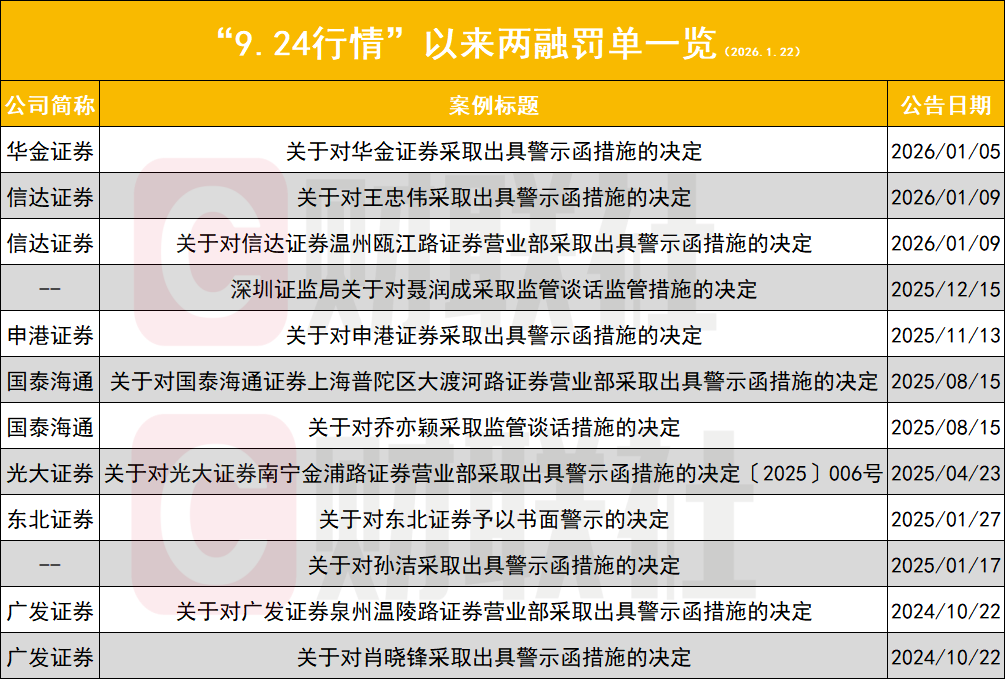 “9.24行情”以来两融罚单一览(2026.1.22)

| 公司简称 | 案例标题 | 公告日期 |
|---|---|---|
| 华金证券 | 关于对华金证券采取出具警示函措施的决定 | 2026/01/05 |
| 信达证券 | 关于对王忠伟采取出具警示函措施的决定 | 2026/01/09 |
| 信达证券 | 关于对信达证券温州瓯江路证券营业部采取出具警示函措施的决定 | 2026/01/09 |
| -- | 深圳证监局关于对聂润成采取监管谈话监管措施的决定 | 2025/12/15 |
| 申港证券 | 关于对申港证券采取出具警示函措施的决定 | 2025/11/13 |
| 国泰海通 | 关于对国泰海通证券上海普陀区大渡河路证券营业部采取出具警示函措施的决定 | 2025/08/15 |
| 国泰海通 | 关于对乔亦颖采取监管谈话措施的决定 | 2025/08/15 |
| 光大证券 | 关于对光大证券南宁金浦路证券营业部采取出具警示函措施的决定〔2025〕006号 | 2025/04/23 |
| 东北证券 | 关于对东北证券予以书面警示的决定 | 2025/01/27 |
| -- | 关于对孙洁采取出具警示函措施的决定 | 2025/01/17 |
| 广发证券 | 关于对广发证券泉州温陵路证券营业部采取出具警示函措施的决定 | 2024/10/22 |
| 广发证券 | 关于对肖晓锋采取出具警示函措施的决定 | 2024/10/22 |

财联社